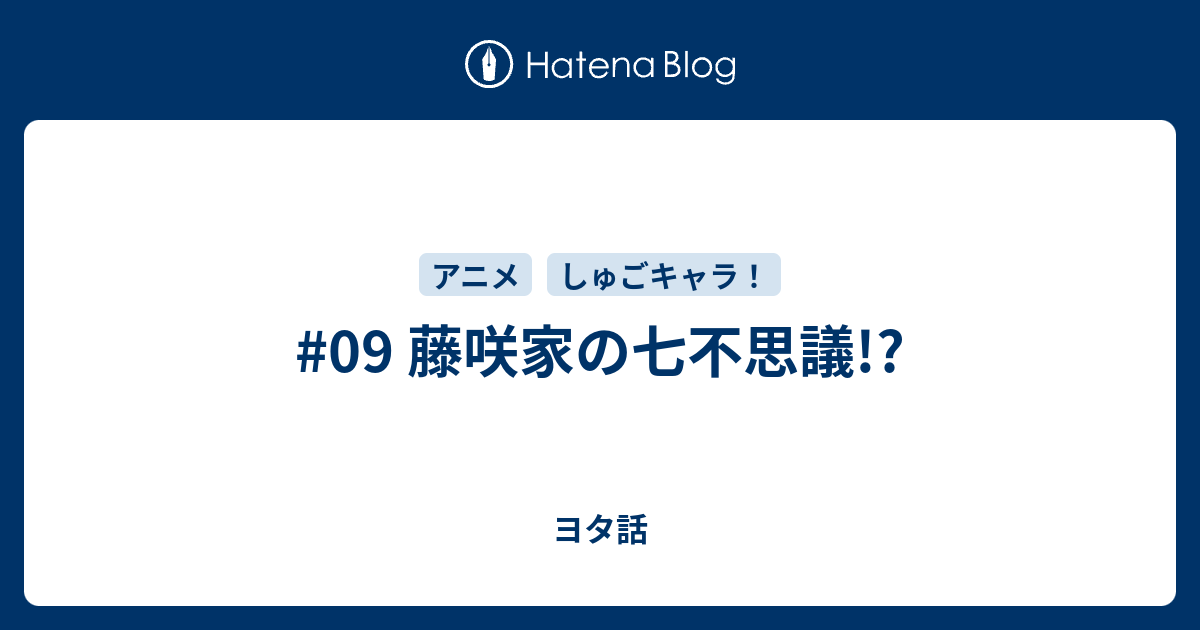 Hatena Blog

アニメ しゅごキャラ！

#09 藤咲家の七不思議!?

ヨタ話